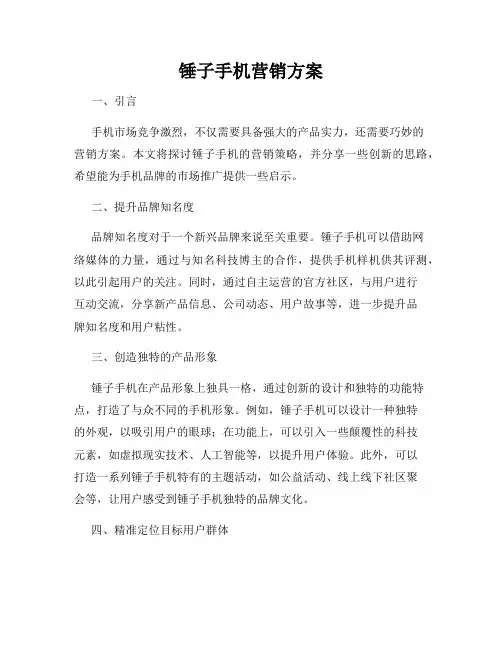 锤子手机营销方案

一、引言

手机市场竞争激烈，不仅需要具备强大的产品实力，还需要巧妙的营销方案。本文将探讨锤子手机的营销策略，并分享一些创新的思路，希望能为手机品牌的市场推广提供一些启示。

二、提升品牌知名度

品牌知名度对于一个新兴品牌来说至关重要。锤子手机可以借助网络媒体的力量，通过与知名科技博主的合作，提供手机样机供其评测，以此引起用户的关注。同时，通过自主运营的官方社区，与用户进行互动交流，分享新产品信息、公司动态、用户故事等，进一步提升品牌知名度和用户粘性。

三、创造独特的产品形象

锤子手机在产品形象上独具一格，通过创新的设计和独特的功能特点，打造了与众不同的手机形象。例如，锤子手机可以设计一种独特的外观，以吸引用户的眼球；在功能上，可以引入一些颠覆性的科技元素，如虚拟现实技术、人工智能等，以提升用户体验。此外，可以打造一系列锤子手机特有的主题活动，如公益活动、线上线下社区聚会等，让用户感受到锤子手机独特的品牌文化。

四、精准定位目标用户群体